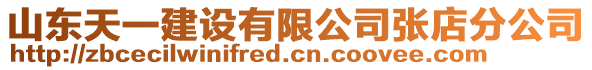 山东天一建设有限公司张店分公司
http://zbcecilwinifred.cn.coovee.com